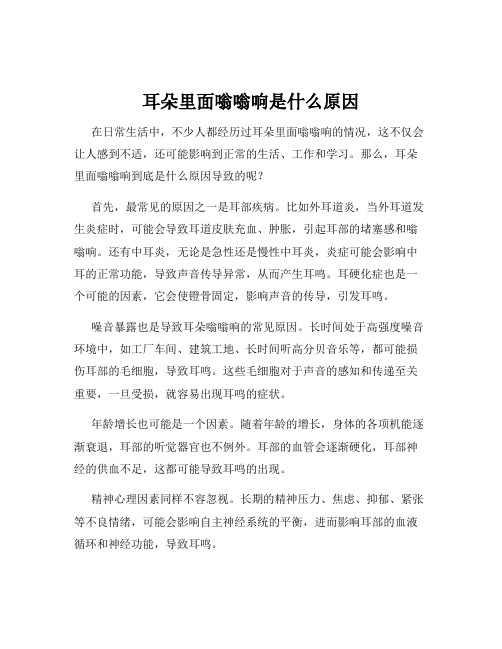 耳朵里面嗡嗡响是什么原因

在日常生活中，不少人都经历过耳朵里面嗡嗡响的情况，这不仅会让人感到不适，还可能影响到正常的生活、工作和学习。那么，耳朵里面嗡嗡响到底是什么原因导致的呢？

首先，最常见的原因之一是耳部疾病。比如外耳道炎，当外耳道发生炎症时，可能会导致耳道皮肤充血、肿胀，引起耳部的堵塞感和嗡嗡响。还有中耳炎，无论是急性还是慢性中耳炎，炎症可能会影响中耳的正常功能，导致声音传导异常，从而产生耳鸣。耳硬化症也是一个可能的因素，它会使镫骨固定，影响声音的传导，引发耳鸣。

噪音暴露也是导致耳朵嗡嗡响的常见原因。长时间处于高强度噪音环境中，如工厂车间、建筑工地、长时间听高分贝音乐等，都可能损伤耳部的毛细胞，导致耳鸣。这些毛细胞对于声音的感知和传递至关重要，一旦受损，就容易出现耳鸣的症状。

年龄增长也可能是一个因素。随着年龄的增长，身体的各项机能逐渐衰退，耳部的听觉器官也不例外。耳部的血管会逐渐硬化，耳部神经的供血不足，这都可能导致耳鸣的出现。

精神心理因素同样不容忽视。长期的精神压力、焦虑、抑郁、紧张等不良情绪，可能会影响自主神经系统的平衡，进而影响耳部的血液循环和神经功能，导致耳鸣。